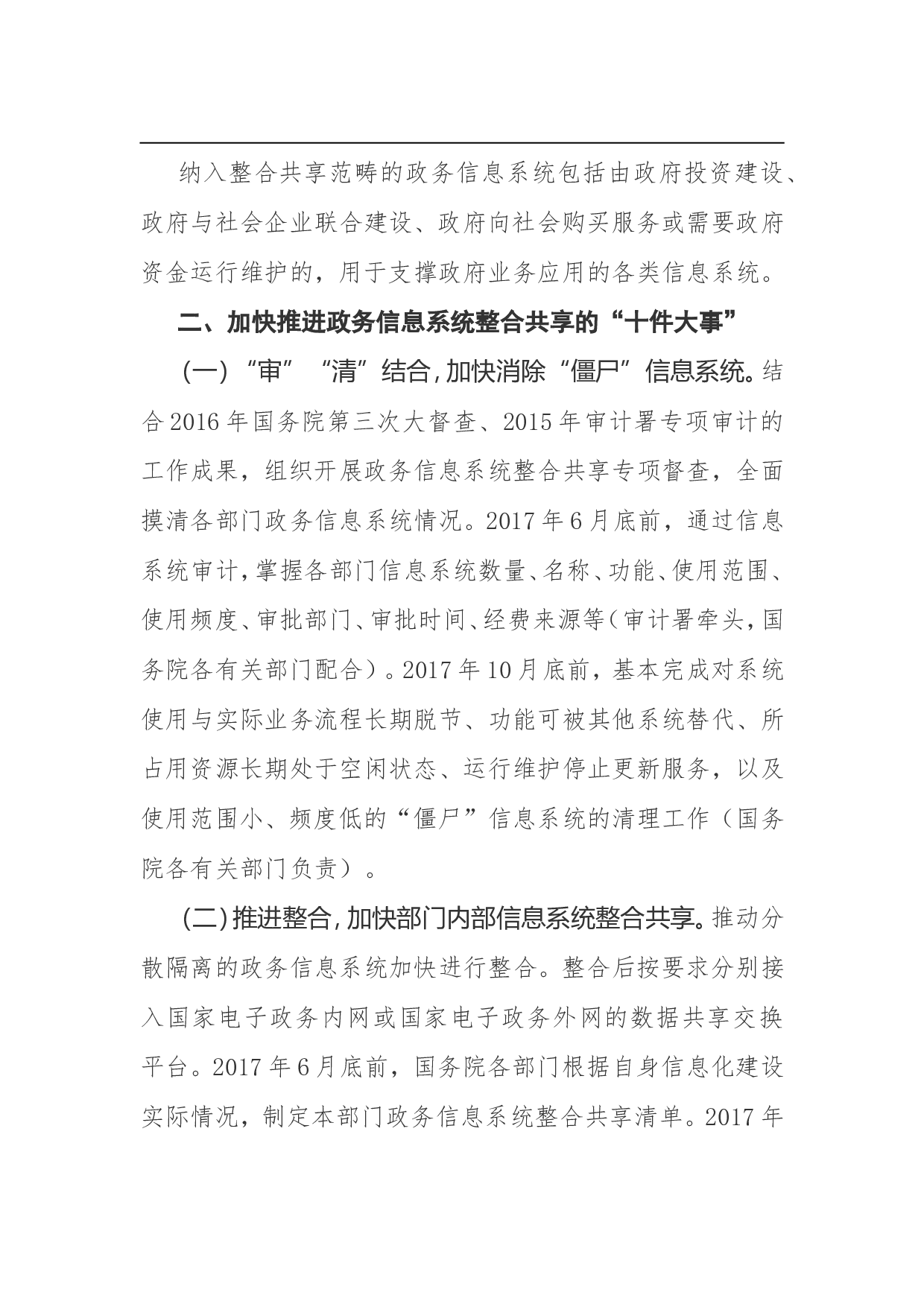 纳入整合共享范畴的政务信息系统包括由政府投资建设、政府与社会企业联合建设、政府向社会购买服务或需要政府资金运行维护的，用于支撑政府业务应用的各类信息系统。

二、加快推进政务信息系统整合共享的“十件大事”

（一）“审”“清”结合，加快消除“僵尸”信息系统。结合2016年国务院第三次大督查、2015年审计署专项审计的工作成果，组织开展政务信息系统整合共享专项督查，全面摸清各部门政务信息系统情况。2017年6月底前，通过信息系统审计，掌握各部门信息系统数量、名称、功能、使用范围、使用频度、审批部门、审批时间、经费来源等（审计署牵头，国务院各有关部门配合）。2017年10月底前，基本完成对系统使用与实际业务流程长期脱节、功能可被其他系统替代、所占用资源长期处于空闲状态、运行维护停止更新服务，以及使用范围小、频度低的“僵尸”信息系统的清理工作（国务院各有关部门负责）。

（二）推进整合，加快部门内部信息系统整合共享。推动分散隔离的政务信息系统加快进行整合。整合后按要求分别接入国家电子政务内网或国家电子政务外网的数据共享交换平台。2017年6月底前，国务院各部门根据自身信息化建设实际情况，制定本部门政务信息系统整合共享清单。2017年